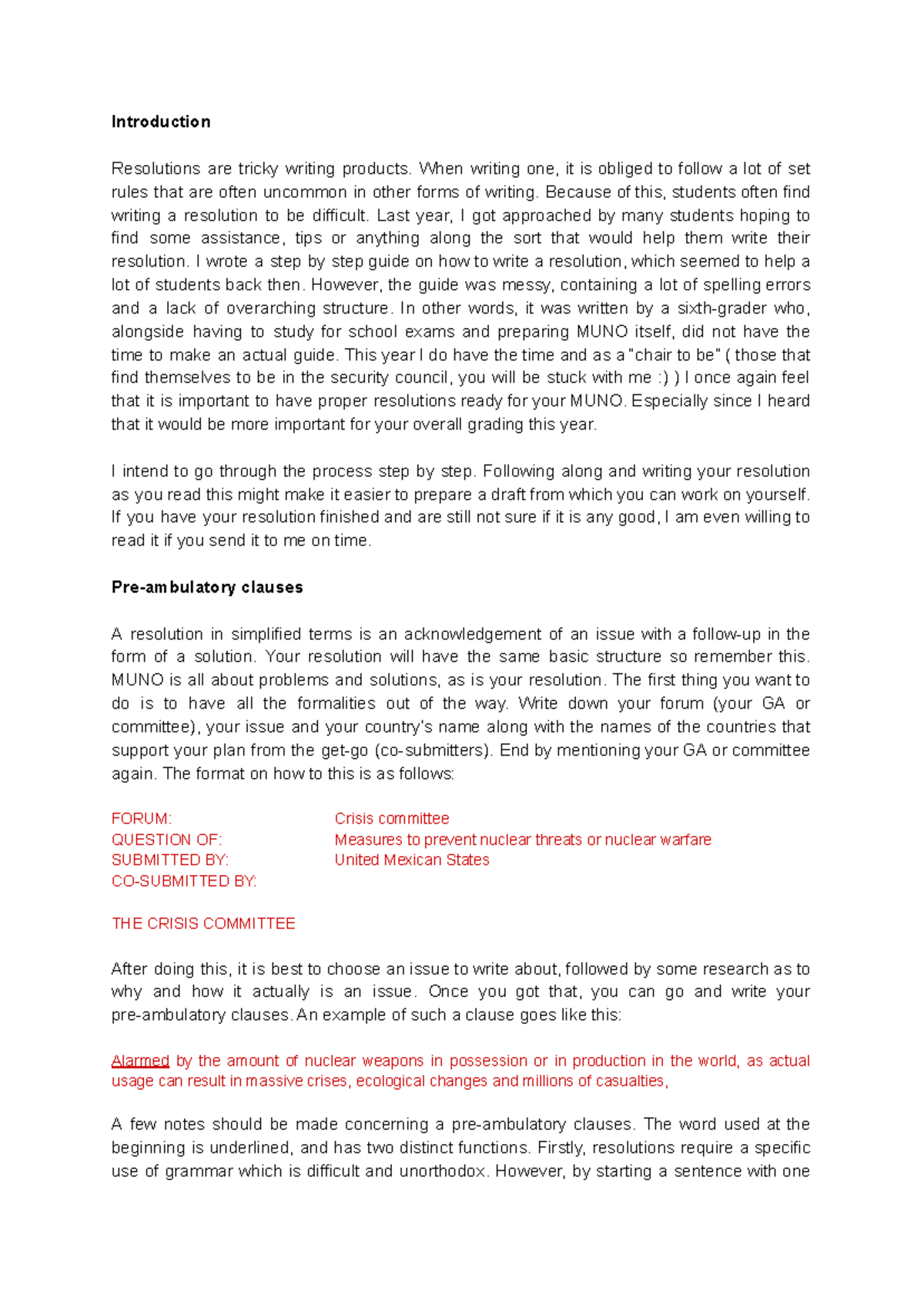 Introduction

Resolutions are tricky writing products. When writing one, it is obliged to follow a lot of set rules that are often uncommon in other forms of writing. Because of this, students often find writing a resolution to be difficult. Last year, I got approached by many students hoping to find some assistance, tips or anything along the sort that would help them write their resolution. I wrote a step by step guide on how to write a resolution, which seemed to help a lot of students back then. However, the guide was messy, containing a lot of spelling errors and a lack of overarching structure. In other words, it was written by a sixth-grader who, alongside having to study for school exams and preparing MUNO itself, did not have the time to make an actual guide. This year I do have the time and as a "chair to be" ( those that find themselves to be in the security council, you will be stuck with me :) ) I once again feel that it is important to have proper resolutions ready for your MUNO. Especially since I heard that it would be more important for your overall grading this year.

I intend to go through the process step by step. Following along and writing your resolution as you read this might make it easier to prepare a draft from which you can work on yourself. If you have your resolution finished and are still not sure if it is any good, I am even willing to read it if you send it to me on time.

Pre-ambulatory clauses

A resolution in simplified terms is an acknowledgement of an issue with a follow-up in the form of a solution. Your resolution will have the same basic structure so remember this. MUNO is all about problems and solutions, as is your resolution. The first thing you want to do is to have all the formalities out of the way. Write down your forum (your GA or committee), your issue and your country's name along with the names of the countries that support your plan from the get-go (co-submitters). End by mentioning your GA or committee again. The format on how to this is as follows:

FORUM: Crisis committee
QUESTION OF: Measures to prevent nuclear threats or nuclear warfare
SUBMITTED BY: United Mexican States
CO-SUBMITTED BY:

THE CRISIS COMMITTEE

After doing this, it is best to choose an issue to write about, followed by some research as to why and how it actually is an issue. Once you got that, you can go and write your pre-ambulatory clauses. An example of such a clause goes like this:

Alarmed by the amount of nuclear weapons in possession or in production in the world, as actual usage can result in massive crises, ecological changes and millions of casualties,

A few notes should be made concerning a pre-ambulatory clauses. The word used at the beginning is underlined, and has two distinct functions. Firstly, resolutions require a specific use of grammar which is difficult and unorthodox. However, by starting a sentence with one